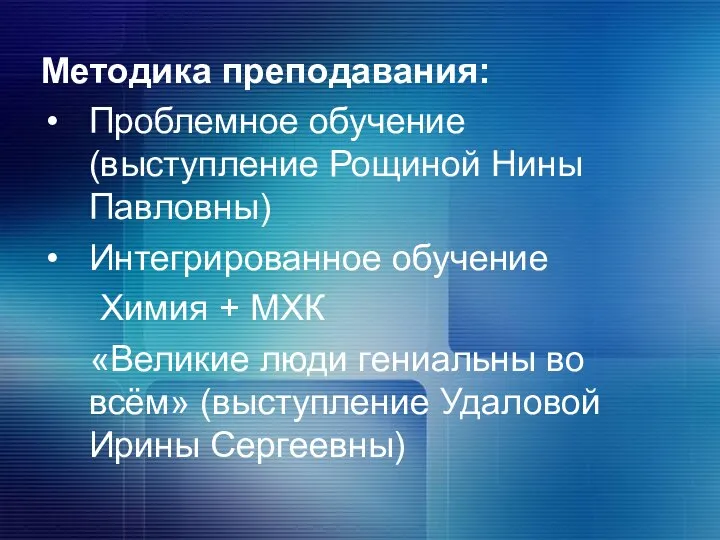 Методика преподавания:

• Проблемное обучение (выступление Рощиной Нины Павловны)

• Интегрированное обучение

Химия + МХК

«Великие люди гениальны во всём» (выступление Удаловой Ирины Сергеевны)